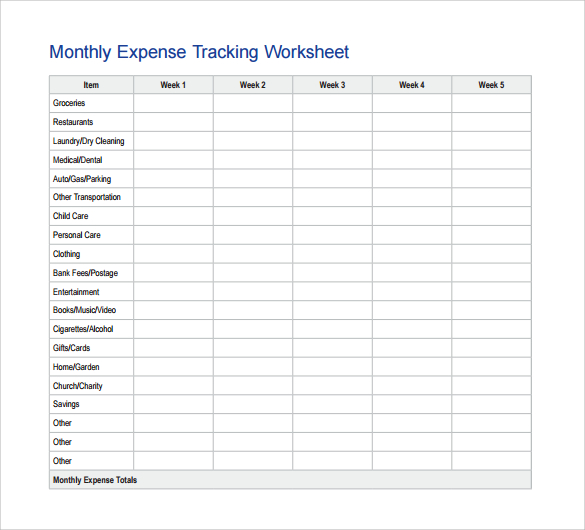 Monthly Expense Tracking Worksheet

| Item | Week 1 | Week 2 | Week 3 | Week 4 | Week 5 |
|---|---|---|---|---|---|
| Groceries | | | | | |
| Restaurants | | | | | |
| Laundry/Dry Cleaning | | | | | |
| Medical/Dental | | | | | |
| Auto/Gas/Parking | | | | | |
| Other Transportation | | | | | |
| Child Care | | | | | |
| Personal Care | | | | | |
| Clothing | | | | | |
| Bank Fees/Postage | | | | | |
| Entertainment | | | | | |
| Books/Music/Video | | | | | |
| Cigarettes/Alcohol | | | | | |
| Gifts/Cards | | | | | |
| Home/Garden | | | | | |
| Church/Charity | | | | | |
| Savings | | | | | |
| Other | | | | | |
| Other | | | | | |
| Other | | | | | |
| Monthly Expense Totals | | | | | |